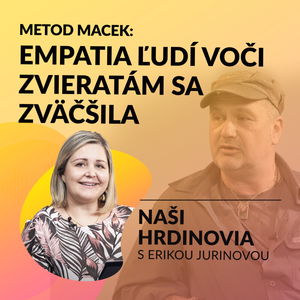 METOD MACEK:
EMPATIA ĽUDÍ VOČI ZVIERATÁM SA ZVÄČŠILA

NAŠI HRDINOVIA
S ERIKOU JURINOVOU